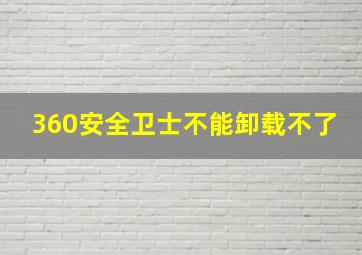 360安全卫士不能卸载不了